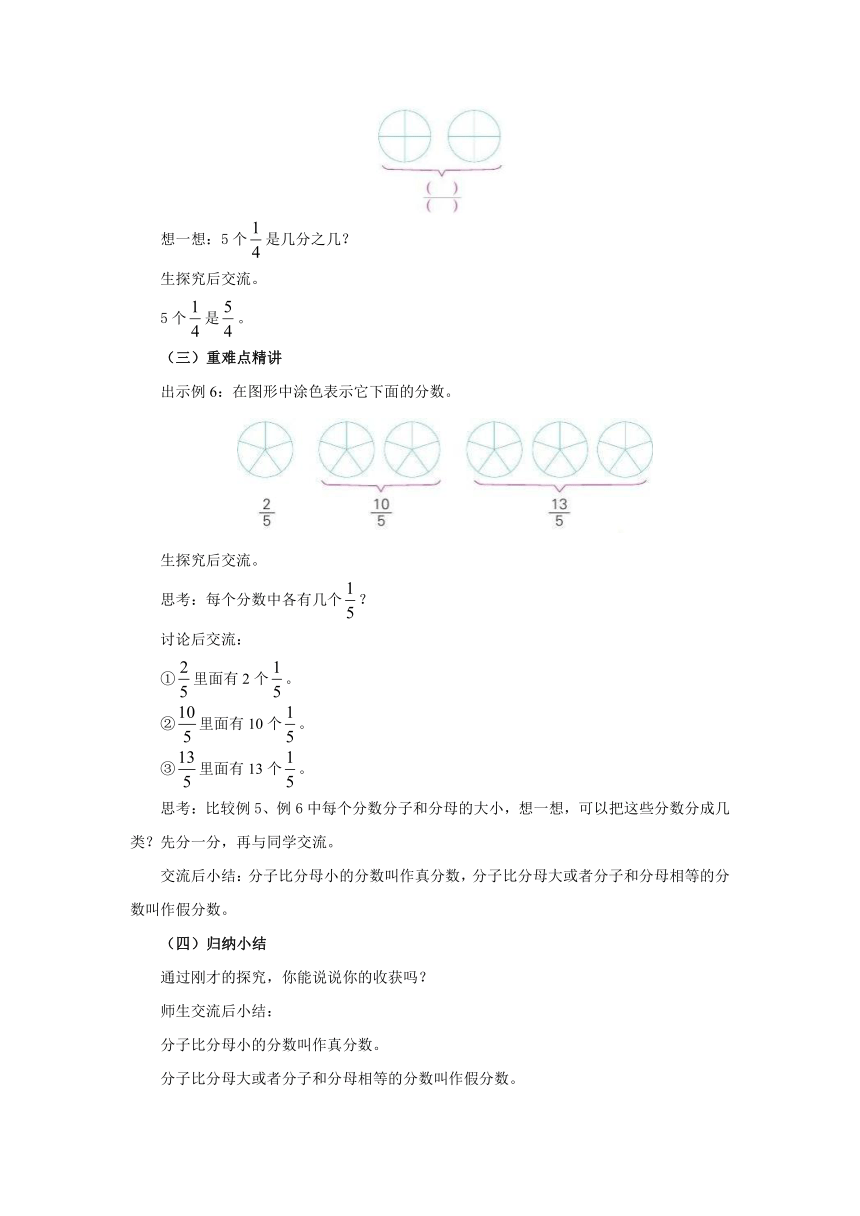 $\frac{(\ )}{(\ )}$

想一想：5 个$\frac{1}{4}$是几分之几？

生探究后交流。

5 个$\frac{1}{4}$是$\frac{5}{4}$。

（三）重难点精讲

出示例 6：在图形中涂色表示它下面的分数。

$\frac{2}{5}$ $\frac{10}{5}$ $\frac{13}{5}$

生探究后交流。

思考：每个分数中各有几个$\frac{1}{5}$？

讨论后交流：

①$\frac{2}{5}$里面有 2 个$\frac{1}{5}$。

②$\frac{10}{5}$里面有 10 个$\frac{1}{5}$。

③$\frac{13}{5}$里面有 13 个$\frac{1}{5}$。

思考：比较例 5、例 6 中每个分数分子和分母的大小，想一想，可以把这些分数分成几类？先分一分，再与同学交流。

交流后小结：分子比分母小的分数叫作真分数，分子比分母大或者分子和分母相等的分数叫作假分数。

（四）归纳小结

通过刚才的探究，你能说说你的收获吗？

师生交流后小结：

分子比分母小的分数叫作真分数。

分子比分母大或者分子和分母相等的分数叫作假分数。